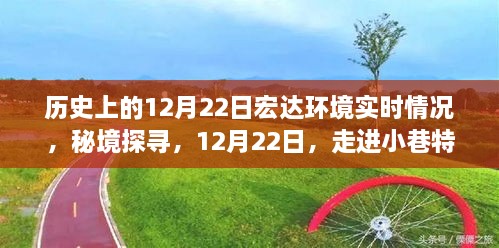 历史上的12月22日宏达环境实时情况，秘境探寻，12月22日，走进小巷特

头条号 / 傈僳之旅